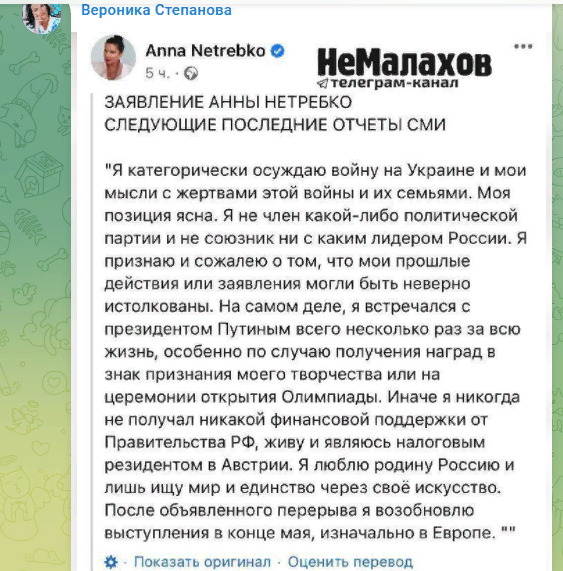 Вероника Степанова

Anna Netrebko
5 ч. ·

НеМалахов
телеграм-канал

ЗАЯВЛЕНИЕ АННЫ НЕТРЕБКО
СЛЕДУЮЩИЕ ПОСЛЕДНИЕ ОТЧЕТЫ СМИ

"Я категорически осуждаю войну на Украине и мои мысли с жертвами этой войны и их семьями. Моя позиция ясна. Я не член какой-либо политической партии и не союзник ни с каким лидером России. Я признаю и сожалею о том, что мои прошлые действия или заявления могли быть неверно истолкованы. На самом деле, я встречался с президентом Путиным всего несколько раз за всю жизнь, особенно по случаю получения наград в знак признания моего творчества или на церемонии открытия Олимпиады. Иначе я никогда не получал никакой финансовой поддержки от Правительства РФ, живу и являюсь налоговым резидентом в Австрии. Я люблю родину Россию и лишь ищу мир и единство через своё искусство. После объявленного перерыва я возобновлю выступления в конце мая, изначально в Европе. ""

· Показать оригинал · Оценить перевод